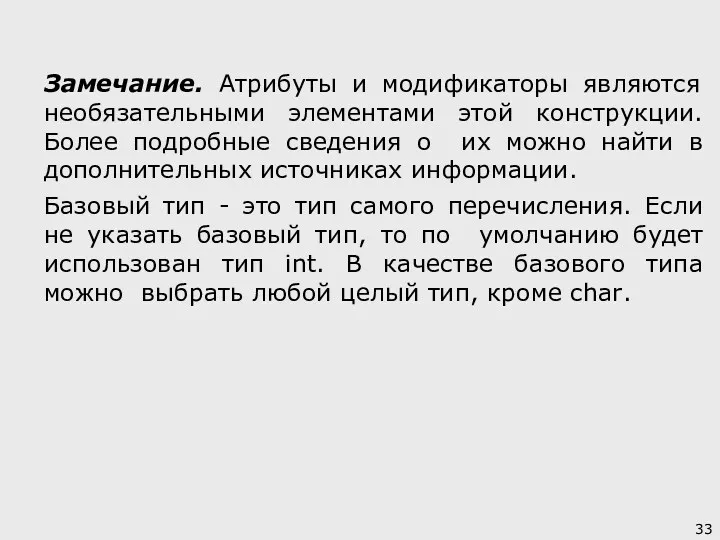 Замечание. Атрибуты и модификаторы являются необязательными элементами этой конструкции. Более подробные сведения о их можно найти в дополнительных источниках информации.

Базовый тип - это тип самого перечисления. Если не указать базовый тип, то по умолчанию будет использован тип int. В качестве базового типа можно выбрать любой целый тип, кроме char.

33